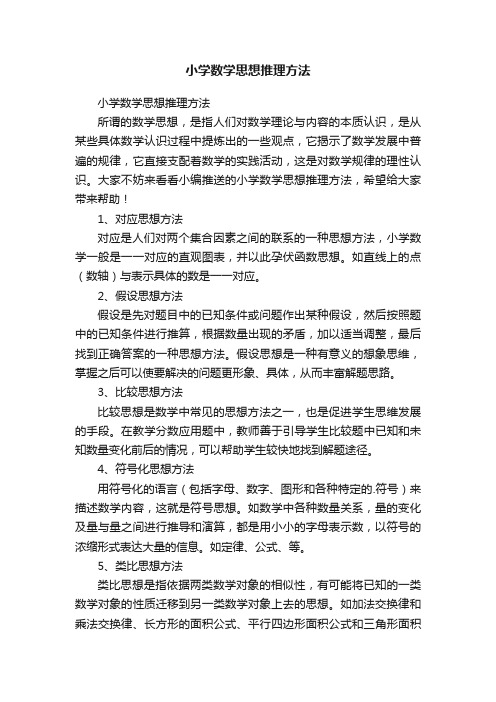 小学数学思想推理方法

小学数学思想推理方法

所谓的数学思想，是指人们对数学理论与内容的本质认识，是从某些具体数学认识过程中提炼出的一些观点，它揭示了数学发展中普遍的规律，它直接支配着数学的实践活动，这是对数学规律的理性认识。大家不妨来看看小编推送的小学数学思想推理方法，希望给大家带来帮助！

1、对应思想方法

对应是人们对两个集合因素之间的联系的一种思想方法，小学数学一般是一一对应的直观图表，并以此孕伏函数思想。如直线上的点（数轴）与表示具体的数是一一对应。

2、假设思想方法

假设是先对题目中的已知条件或问题作出某种假设，然后按照题中的已知条件进行推算，根据数量出现的矛盾，加以适当调整，最后找到正确答案的一种思想方法。假设思想是一种有意义的想象思维，掌握之后可以使要解决的问题更形象、具体，从而丰富解题思路。

3、比较思想方法

比较思想是数学中常见的思想方法之一，也是促进学生思维发展的手段。在教学分数应用题中，教师善于引导学生比较题中已知和未知数量变化前后的情况，可以帮助学生较快地找到解题途径。

4、符号化思想方法

用符号化的语言（包括字母、数字、图形和各种特定的.符号）来描述数学内容，这就是符号思想。如数学中各种数量关系，量的变化及量与量之间进行推导和演算，都是用小小的字母表示数，以符号的浓缩形式表达大量的信息。如定律、公式、等。

5、类比思想方法

类比思想是指依据两类数学对象的相似性，有可能将已知的一类数学对象的性质迁移到另一类数学对象上去的思想。如加法交换律和乘法交换律、长方形的面积公式、平行四边形面积公式和三角形面积